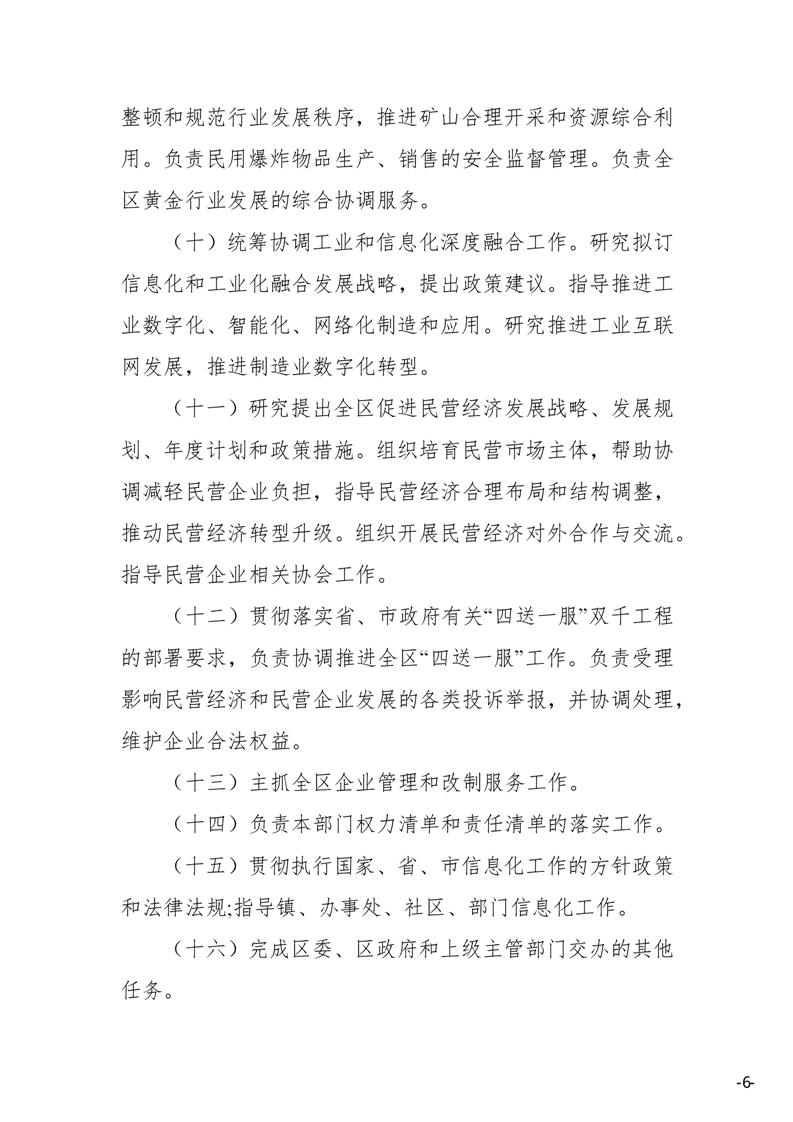 整顿和规范行业发展秩序，推进矿山合理开采和资源综合利用。负责民用爆炸物品生产、销售的安全监督管理。负责全区黄金行业发展的综合协调服务。

（十）统筹协调工业和信息化深度融合工作。研究拟订信息化和工业化融合发展战略，提出政策建议。指导推进工业数字化、智能化、网络化制造和应用。研究推进工业互联网发展，推进制造业数字化转型。

（十一）研究提出全区促进民营经济发展战略、发展规划、年度计划和政策措施。组织培育民营市场主体，帮助协调减轻民营企业负担，指导民营经济合理布局和结构调整，推动民营经济转型升级。组织开展民营经济对外合作与交流。指导民营企业相关协会工作。

（十二）贯彻落实省、市政府有关“四送一服”双千工程的部署要求，负责协调推进全区“四送一服”工作。负责受理影响民营经济和民营企业发展的各类投诉举报，并协调处理，维护企业合法权益。

（十三）主抓全区企业管理和改制服务工作。

（十四）负责本部门权力清单和责任清单的落实工作。

（十五）贯彻执行国家、省、市信息化工作的方针政策和法律法规;指导镇、办事处、社区、部门信息化工作。

（十六）完成区委、区政府和上级主管部门交办的其他任务。

-6-